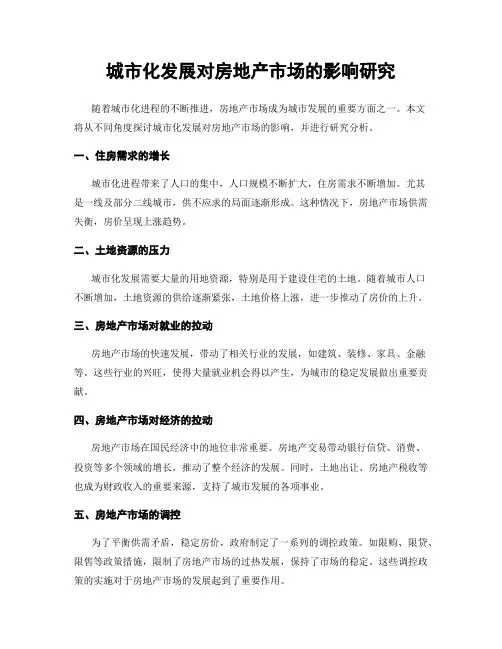 城市化发展对房地产市场的影响研究

随着城市化进程的不断推进，房地产市场成为城市发展的重要方面之一。本文将从不同角度探讨城市化发展对房地产市场的影响，并进行研究分析。

一、住房需求的增长

城市化进程带来了人口的集中，人口规模不断扩大，住房需求不断增加。尤其是一线及部分二线城市，供不应求的局面逐渐形成。这种情况下，房地产市场供需失衡，房价呈现上涨趋势。

二、土地资源的压力

城市化发展需要大量的用地资源，特别是用于建设住宅的土地。随着城市人口不断增加，土地资源的供给逐渐紧张，土地价格上涨，进一步推动了房价的上升。

三、房地产市场对就业的拉动

房地产市场的快速发展，带动了相关行业的发展，如建筑、装修、家具、金融等。这些行业的兴旺，使得大量就业机会得以产生，为城市的稳定发展做出重要贡献。

四、房地产市场对经济的拉动

房地产市场在国民经济中的地位非常重要。房地产交易带动银行信贷、消费、投资等多个领域的增长，推动了整个经济的发展。同时，土地出让、房地产税收等也成为财政收入的重要来源，支持了城市发展的各项事业。

五、房地产市场的调控

为了平衡供需矛盾，稳定房价，政府制定了一系列的调控政策。如限购、限贷、限售等政策措施，限制了房地产市场的过热发展，保持了市场的稳定。这些调控政策的实施对于房地产市场的发展起到了重要作用。